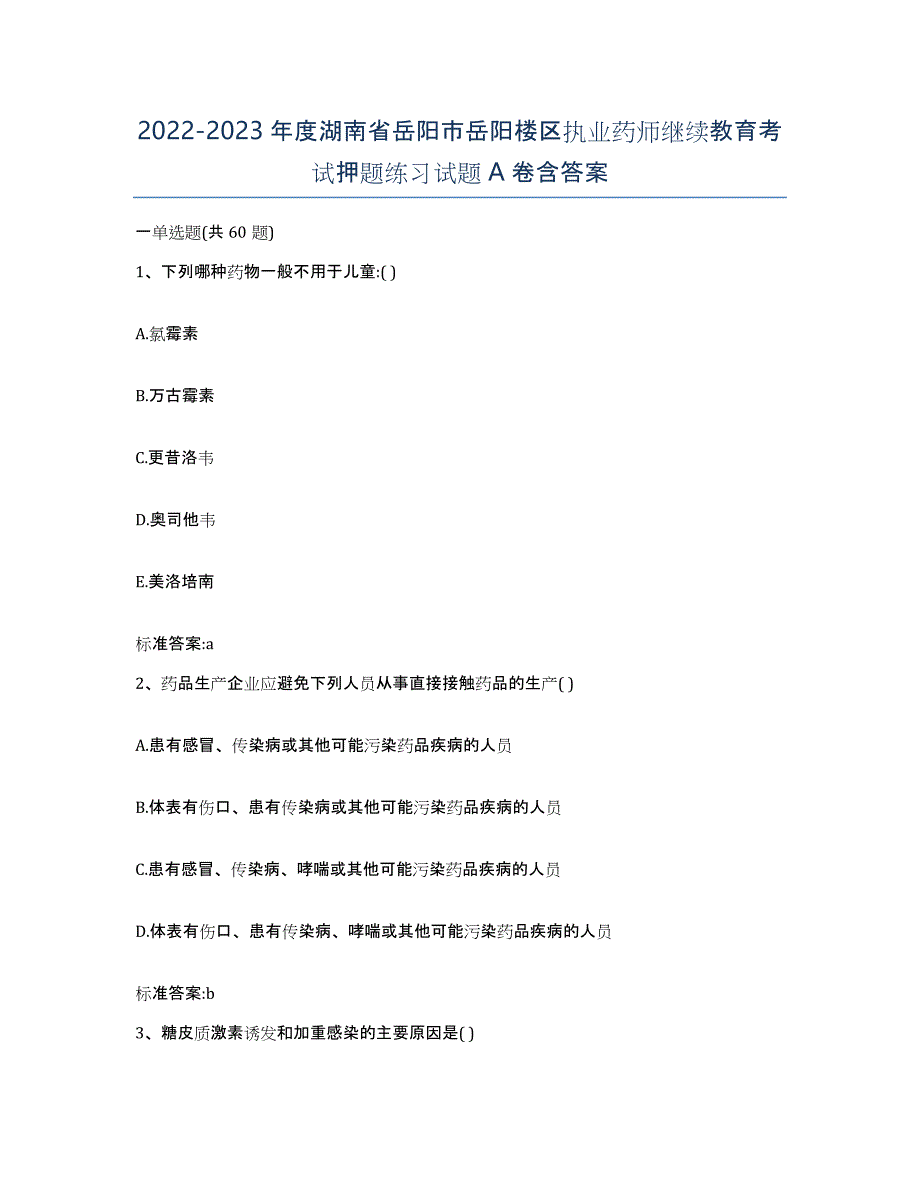 2022-2023 年度湖南省岳阳市岳阳楼区执业药师继续教育考试押题练习试题 A 卷含答案

一单选题(共 60 题)

1、下列哪种药物一般不用于儿童:( )

A.氯霉素

B.万古霉素

C.更昔洛韦

D.奥司他韦

E.美洛培南

标准答案:a

2、药品生产企业应避免下列人员从事直接接触药品的生产( )

A.患有感冒、传染病或其他可能污染药品疾病的人员

B.体表有伤口、患有传染病或其他可能污染药品疾病的人员

C.患有感冒、传染病、哮喘或其他可能污染药品疾病的人员

D.体表有伤口、患有传染病、哮喘或其他可能污染药品疾病的人员

标准答案:b

3、糖皮质激素诱发和加重感染的主要原因是( )